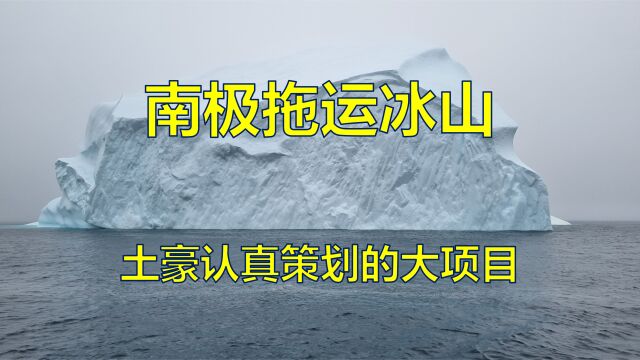 南极拖运冰山

土豪认真策划的大项目